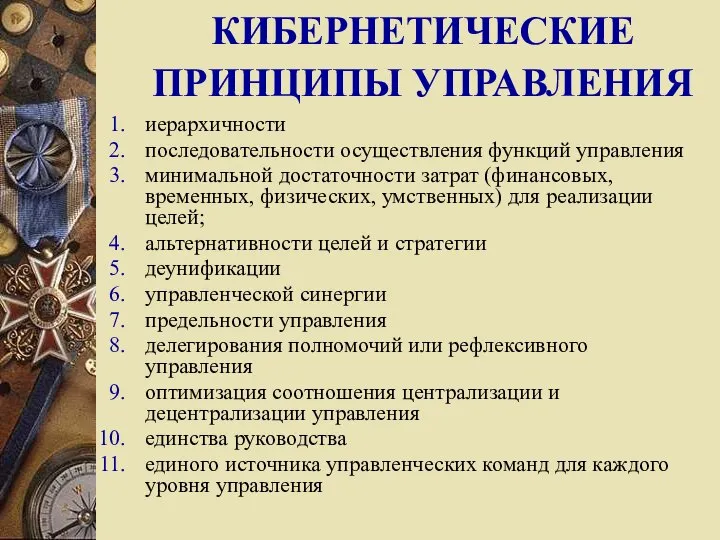 КИБЕРНЕТИЧЕСКИЕ ПРИНЦИПЫ УПРАВЛЕНИЯ

1. иерархичности
2. последовательности осуществления функций управления
3. минимальной достаточности затрат (финансовых, временных, физических, умственных) для реализации целей;
4. альтернативности целей и стратегии
5. деунификации
6. управленческой синергии
7. предельности управления
8. делегирования полномочий или рефлексивного управления
9. оптимизация соотношения централизации и децентрализации управления
10. единства руководства
11. единого источника управленческих команд для каждого уровня управления